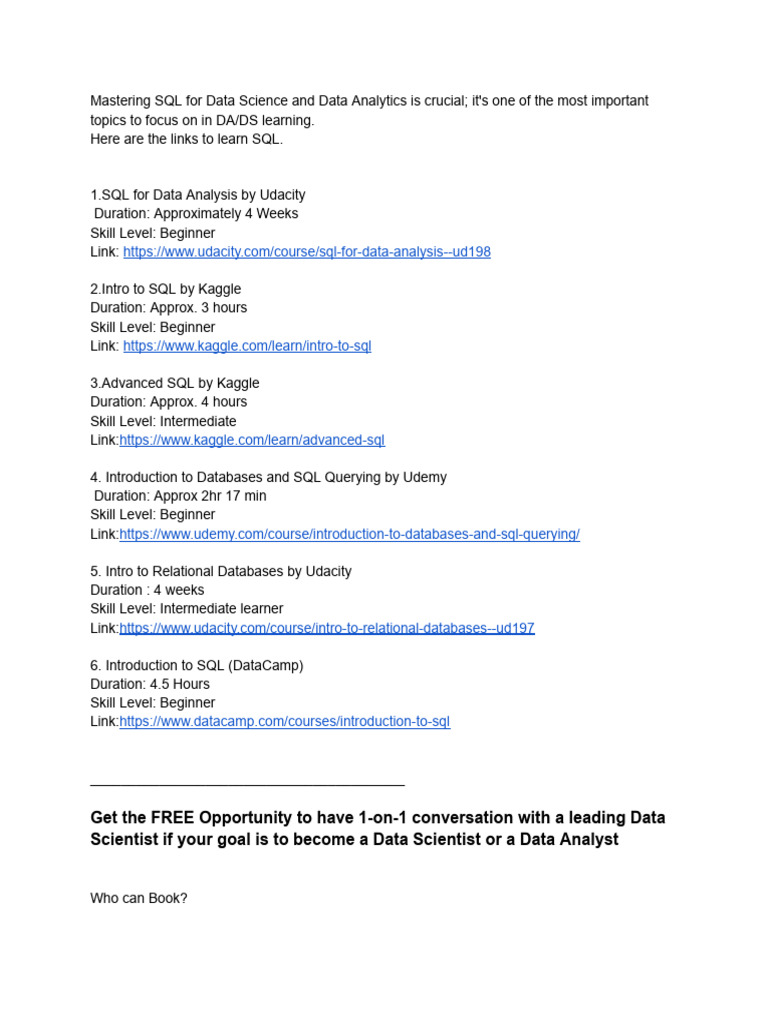 Mastering SQL for Data Science and Data Analytics is crucial; it's one of the most important topics to focus on in DA/DS learning.
Here are the links to learn SQL.

1.SQL for Data Analysis by Udacity
Duration: Approximately 4 Weeks
Skill Level: Beginner
Link: https://www.udacity.com/course/sql-for-data-analysis--ud198

2.Intro to SQL by Kaggle
Duration: Approx. 3 hours
Skill Level: Beginner
Link: https://www.kaggle.com/learn/intro-to-sql

3.Advanced SQL by Kaggle
Duration: Approx. 4 hours
Skill Level: Intermediate
Link:https://www.kaggle.com/learn/advanced-sql

4. Introduction to Databases and SQL Querying by Udemy
Duration: Approx 2hr 17 min
Skill Level: Beginner
Link:https://www.udemy.com/course/introduction-to-databases-and-sql-querying/

5. Intro to Relational Databases by Udacity
Duration : 4 weeks
Skill Level: Intermediate learner
Link:https://www.udacity.com/course/intro-to-relational-databases--ud197

6. Introduction to SQL (DataCamp)
Duration: 4.5 Hours
Skill Level: Beginner
Link:https://www.datacamp.com/courses/introduction-to-sql

Get the FREE Opportunity to have 1-on-1 conversation with a leading Data Scientist if your goal is to become a Data Scientist or a Data Analyst

Who can Book?